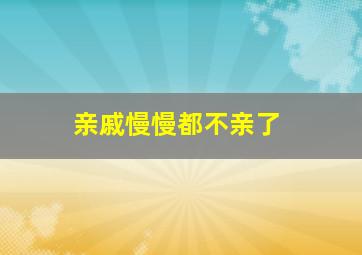 亲戚慢慢都不亲了